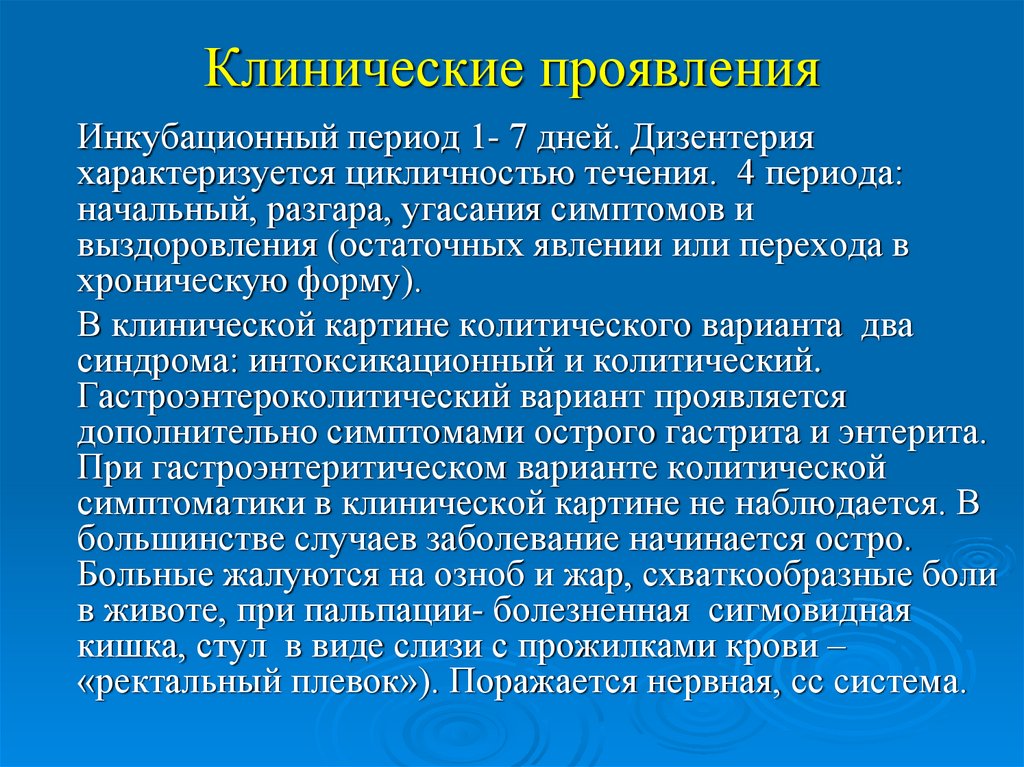 Клинические проявления

Инкубационный период 1- 7 дней. Дизентерия характеризуется цикличностью течения. 4 периода: начальный, разгара, угасания симптомов и выздоровления (остаточных явлении или перехода в хроническую форму).

В клинической картине колитического варианта два синдрома: интоксикационный и колитический. Гастроэнтероколитический вариант проявляется дополнительно симптомами острого гастрита и энтерита. При гастроэнтеритическом варианте колитической симптоматики в клинической картине не наблюдается. В большинстве случаев заболевание начинается остро. Больные жалуются на озноб и жар, схваткообразные боли в животе, при пальпации- болезненная сигмовидная кишка, стул в виде слизи с прожилками крови – «ректальный плевок»). Поражается нервная, сс система.